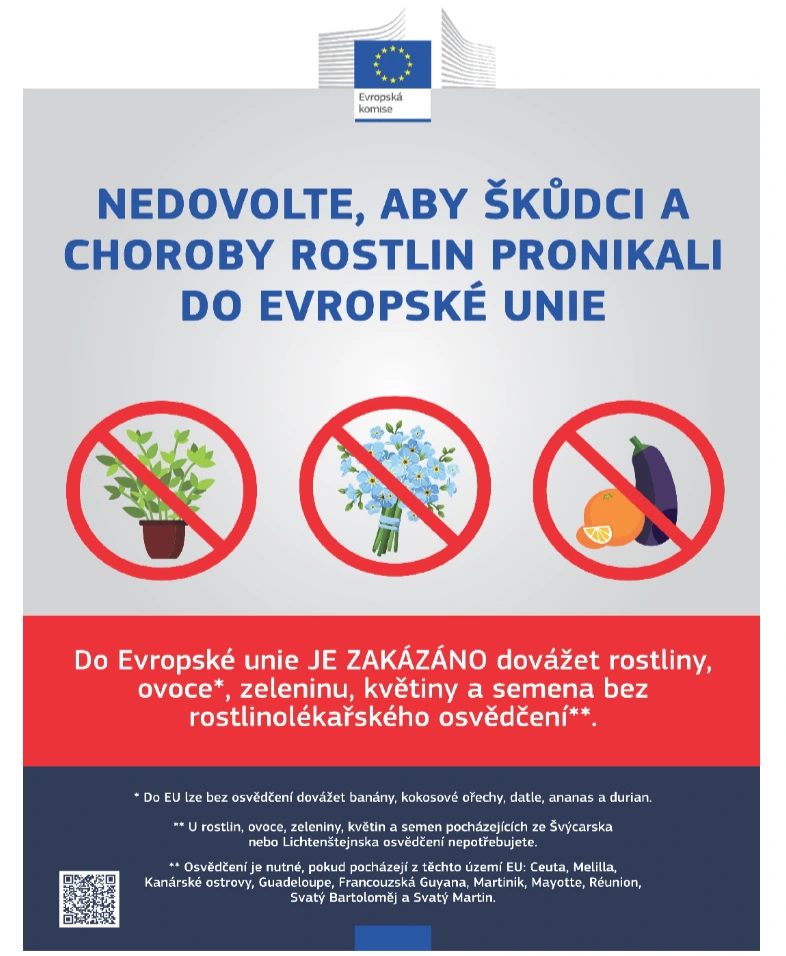 Evropská komise

NEDOVOLTE, ABY ŠKŮDCI A CHOROBY ROSTLIN PRONIKALI DO EVROPSKÉ UNIE

Do Evropské unie JE ZAKÁZÁNO dovážet rostliny, ovoce*, zeleninu, květiny a semena bez rostlinolékařského osvědčení**.

* Do EU lze bez osvědčení dovážet banány, kokosové ořechy, datle, ananas a durian.

** U rostlin, ovoce, zeleniny, květin a semen pocházejících ze Švýcarska nebo Lichtenštejnska osvědčení nepotřebujete.

** Osvědčení je nutné, pokud pocházejí z těchto území EU: Ceuta, Melilla, Kanárské ostrovy, Guadeloupe, Francouzská Guyana, Martinik, Mayotte, Réunion, Svatý Bartoloměj a Svatý Martin.